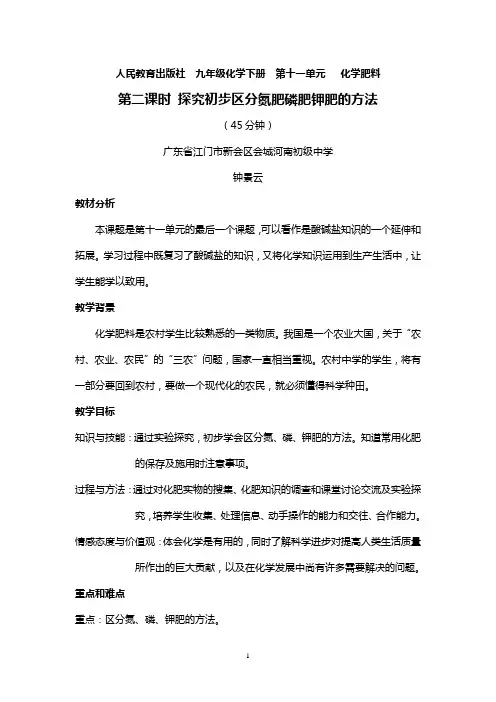 人民教育出版社　九年级化学下册　第十一单元　化学肥料

第二课时 探究初步区分氮肥磷肥钾肥的方法

（45分钟）

广东省江门市新会区会城河南初级中学

钟景云

教材分析

本课题是第十一单元的最后一个课题，可以看作是酸碱盐知识的一个延伸和拓展。学习过程中既复习了酸碱盐的知识，又将化学知识运用到生产生活中，让学生能学以致用。

教学背景

化学肥料是农村学生比较熟悉的一类物质。我国是一个农业大国，关于“农村、农业、农民”的“三农”问题，国家一直相当重视。农村中学的学生，将有一部分要回到农村，要做一个现代化的农民，就必须懂得科学种田。

教学目标

知识与技能：通过实验探究，初步学会区分氮、磷、钾肥的方法。知道常用化肥的保存及施用时注意事项。

过程与方法：通过对化肥实物的搜集、化肥知识的调查和课堂讨论交流及实验探究，培养学生收集、处理信息、动手操作的能力和交往、合作能力。

情感态度与价值观：体会化学是有用的，同时了解科学进步对提高人类生活质量所作出的巨大贡献，以及在化学发展中尚有许多需要解决的问题。

重点和难点

重点：区分氮、磷、钾肥的方法。

1